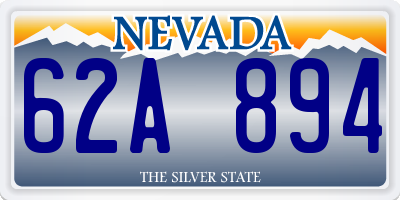 NEVADA

62A 894

THE SILVER STATE